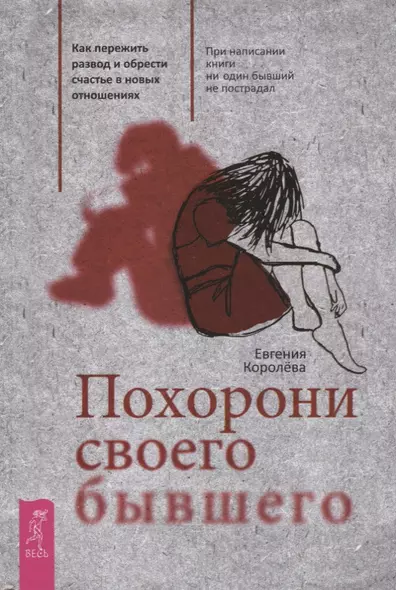 Как пережить развод и обрести счастье в новых отношениях

При написании книги ни один бывший не пострадал

Евгения Королёва

Похорони своего бывшего

ВЕСЬ